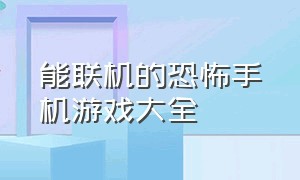 能联机的恐怖手机游戏大全